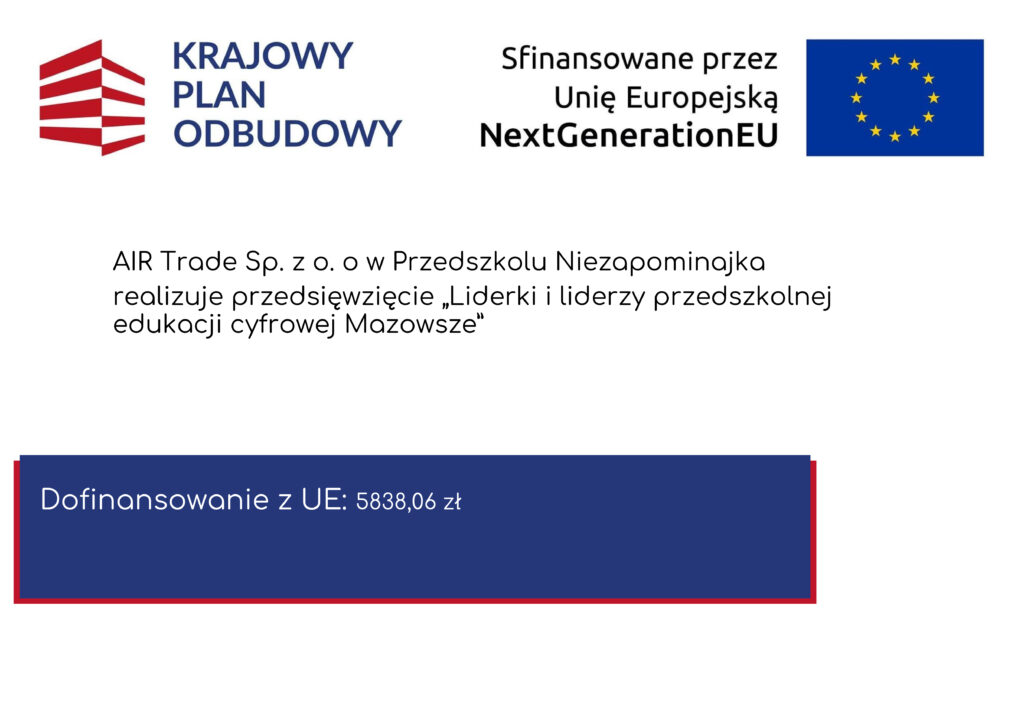 KRAJOWY
PLAN
ODBUDOWY

Sfinansowane przez
Unię Europejską
NextGenerationEU

AIR Trade Sp. z o. o w Przedszkolu Niezapominajka realizuje przedsięwzięcie „Liderki i liderzy przedszkolnej edukacji cyfrowej Mazowsze"

Dofinansowanie z UE: 5838,06 zł